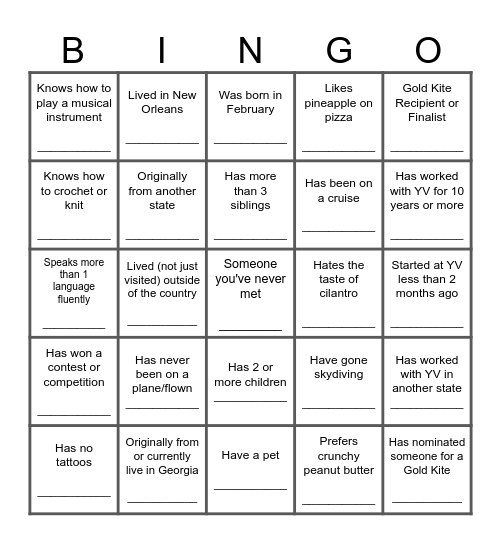 | B | I | N | G | O |
|---|---|---|---|---|
| Knows how to play a musical instrument ___________ | Lived in New Orleans ___________ | Was born in February ___________ | Likes pineapple on pizza ___________ | Gold Kite Recipient or Finalist ___________ |
| Knows how to crochet or knit ___________ | Originally from another state ___________ | Has more than 3 siblings ___________ | Has been on a cruise ___________ | Has worked with YV for 10 years or more ___________ |
| Speaks more than 1 language fluently ___________ | Lived (not just visited) outside of the country ___________ | Someone you've never met ___________ | Hates the taste of cilantro ___________ | Started at YV less than 2 months ago ___________ |
| Has won a contest or competition ___________ | Has never been on a plane/flown ___________ | Has 2 or more children ___________ | Have gone skydiving ___________ | Has worked with YV in another state ___________ |
| Has no tattoos ___________ | Originally from or currently live in Georgia ___________ | Have a pet ___________ | Prefers crunchy peanut butter ___________ | Has nominated someone for a Gold Kite ___________ |